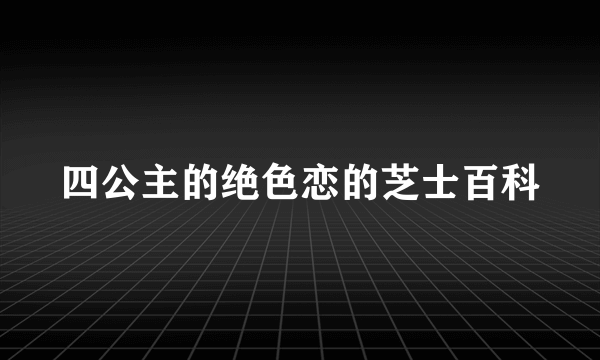 四公主的绝色恋的芝士百科